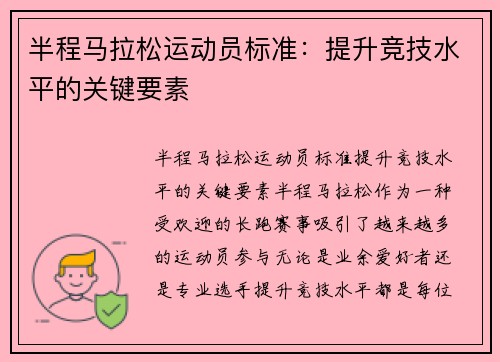 半程马拉松运动员标准：提升竞技水平的关键要素

半程马拉松运动员标准提升竞技水平的关键要素半程马拉松作为一种受欢迎的长跑赛事吸引了越来越多的运动员参与无论是业余爱好者还是专业选手提升竞技水平都是每位